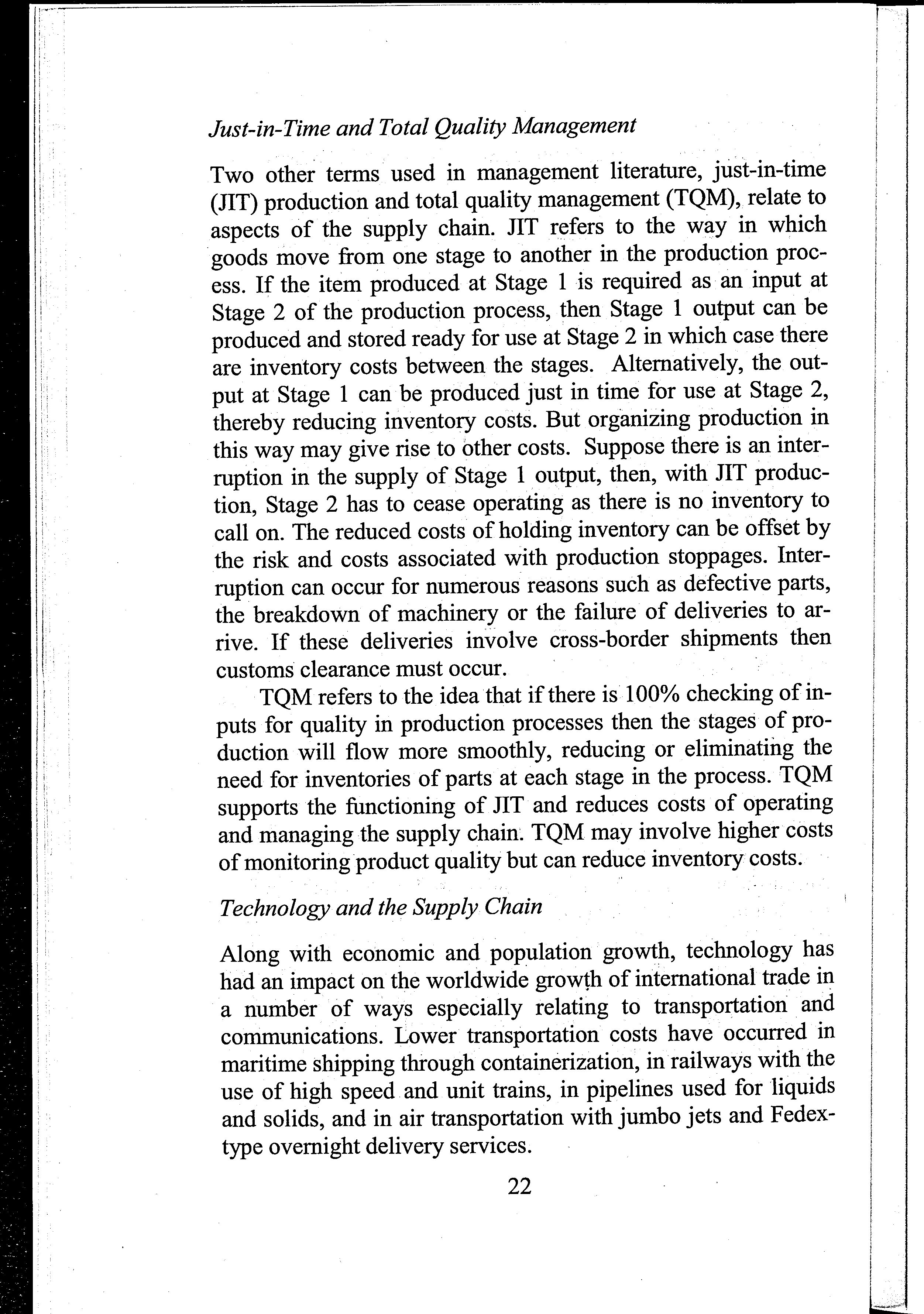 Just-in-Time and Total Quality Management

Two other terms used in management literature, just-in-time (JIT) production and total quality management (TQM), relate to aspects of the supply chain. JIT refers to the way in which goods move from one stage to another in the production process. If the item produced at Stage 1 is required as an input at Stage 2 of the production process, then Stage 1 output can be produced and stored ready for use at Stage 2 in which case there are inventory costs between the stages. Alternatively, the output at Stage 1 can be produced just in time for use at Stage 2, thereby reducing inventory costs. But organizing production in this way may give rise to other costs. Suppose there is an interruption in the supply of Stage 1 output, then, with JIT production, Stage 2 has to cease operating as there is no inventory to call on. The reduced costs of holding inventory can be offset by the risk and costs associated with production stoppages. Interruption can occur for numerous reasons such as defective parts, the breakdown of machinery or the failure of deliveries to arrive. If these deliveries involve cross-border shipments then customs clearance must occur.

TQM refers to the idea that if there is 100% checking of inputs for quality in production processes then the stages of production will flow more smoothly, reducing or eliminating the need for inventories of parts at each stage in the process. TQM supports the functioning of JIT and reduces costs of operating and managing the supply chain. TQM may involve higher costs of monitoring product quality but can reduce inventory costs.

Technology and the Supply Chain

Along with economic and population growth, technology has had an impact on the worldwide growth of international trade in a number of ways especially relating to transportation and communications. Lower transportation costs have occurred in maritime shipping through containerization, in railways with the use of high speed and unit trains, in pipelines used for liquids and solids, and in air transportation with jumbo jets and Fedex-type overnight delivery services.

22